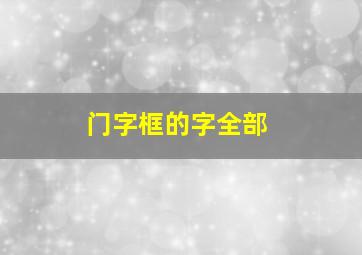 门字框的字全部